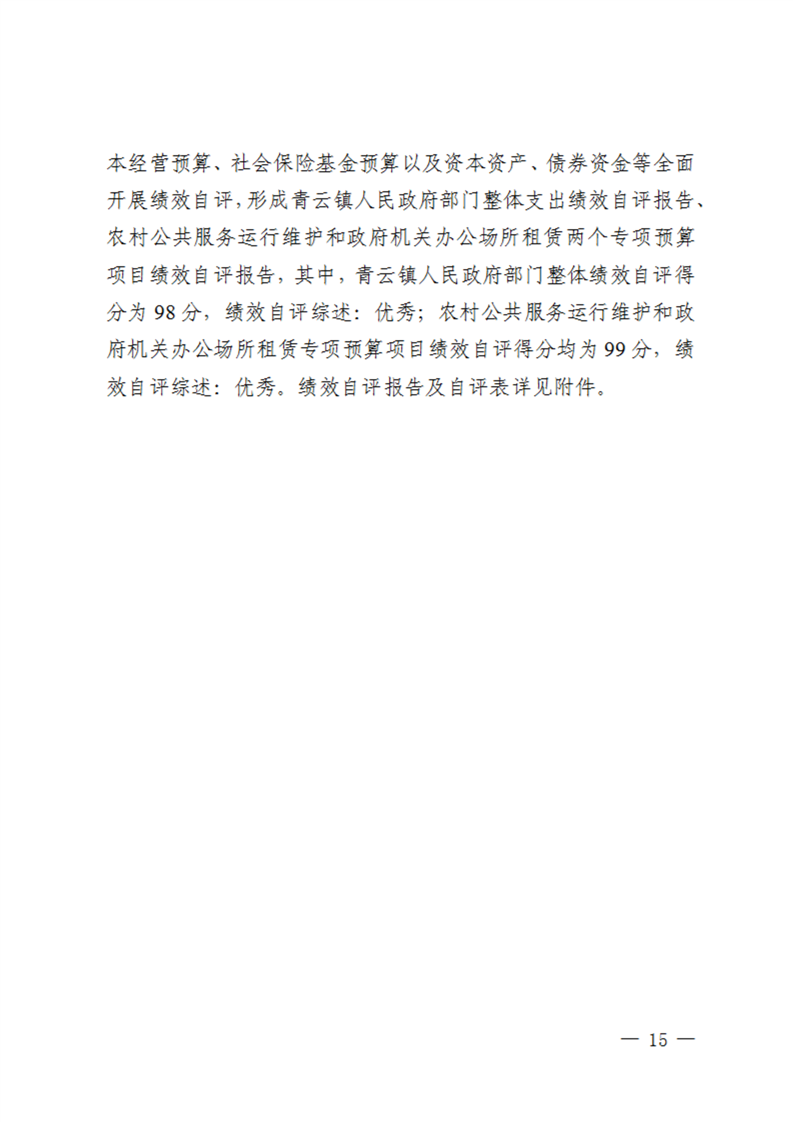 本经营预算、社会保险基金预算以及资本资产、债券资金等全面开展绩效自评，形成青云镇人民政府部门整体支出绩效自评报告、农村公共服务运行维护和政府机关办公场所租赁两个专项预算项目绩效自评报告，其中，青云镇人民政府部门整体绩效自评得分为 98 分，绩效自评综述：优秀；农村公共服务运行维护和政府机关办公场所租赁专项预算项目绩效自评得分均为 99 分，绩效自评综述：优秀。绩效自评报告及自评表详见附件。

— 15 —